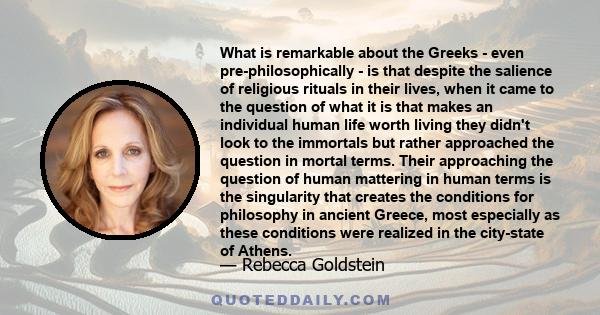 What is remarkable about the Greeks - even pre-philosophically - is that despite the salience of religious rituals in their lives, when it came to the question of what it is that makes an individual human life worth living they didn't look to the immortals but rather approached the question in mortal terms. Their approaching the question of human mattering in human terms is the singularity that creates the conditions for philosophy in ancient Greece, most especially as these conditions were realized in the city-state of Athens.

— Rebecca Goldstein

QUOTEDDAILY.COM